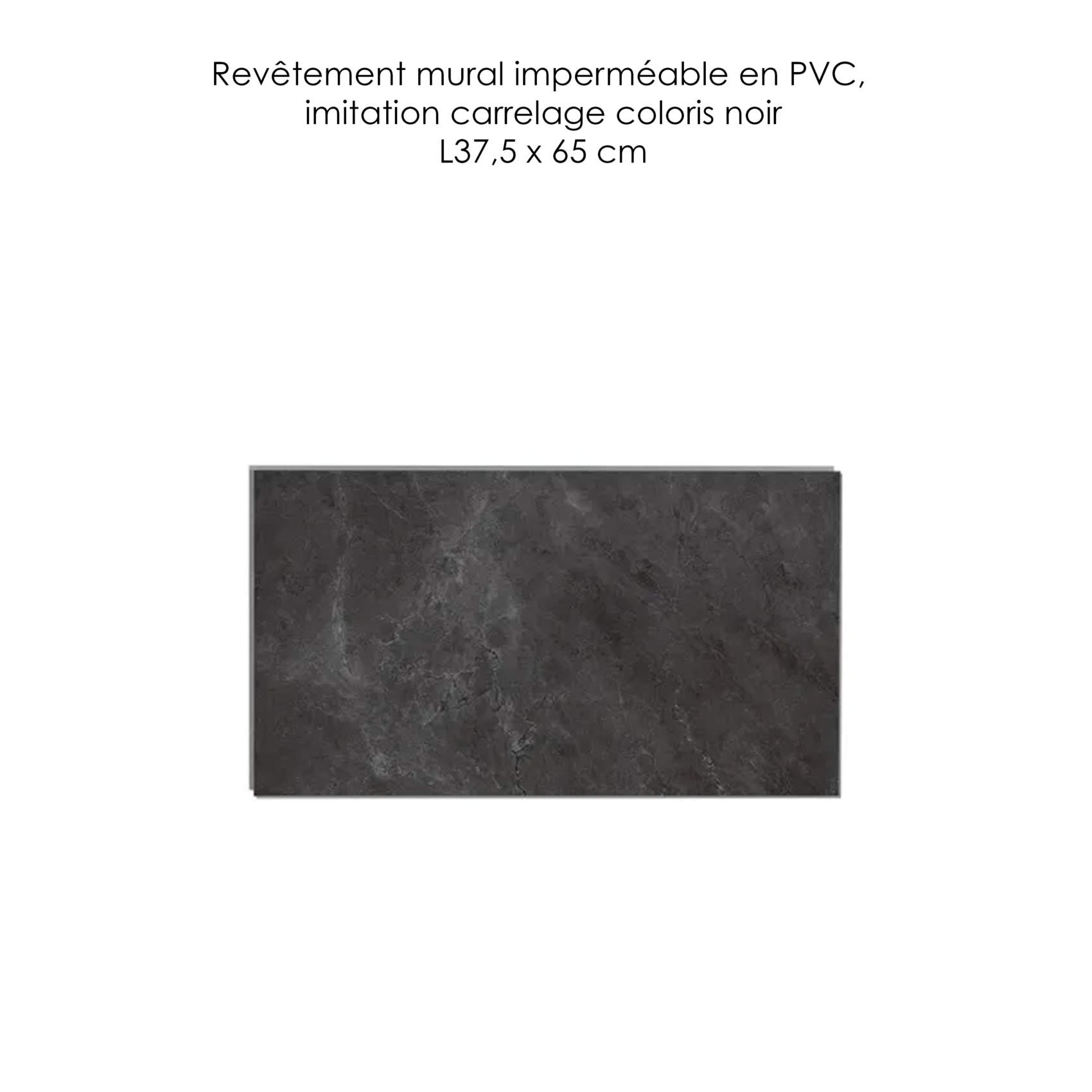 Revêtement mural imperméable en PVC,
imitation carrelage coloris noir
L37,5 x 65 cm